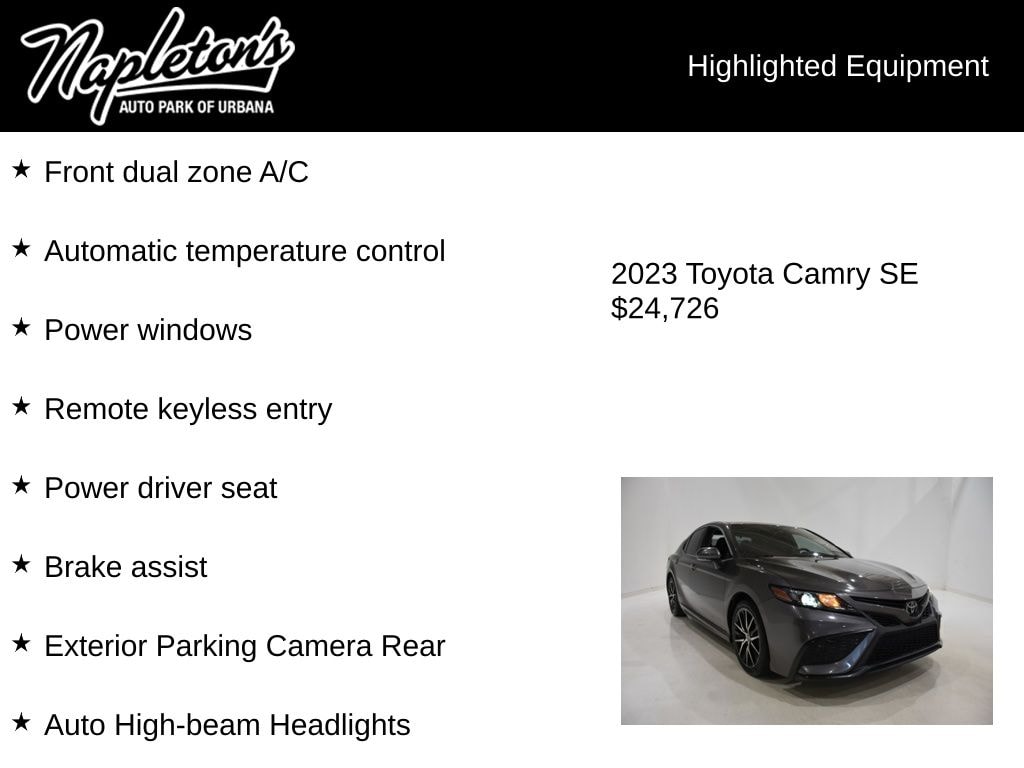 Napleton's
AUTO PARK OF URBANA

Highlighted Equipment

★ Front dual zone A/C

★ Automatic temperature control

★ Power windows

★ Remote keyless entry

★ Power driver seat

★ Brake assist

★ Exterior Parking Camera Rear

★ Auto High-beam Headlights

2023 Toyota Camry SE
$24,726